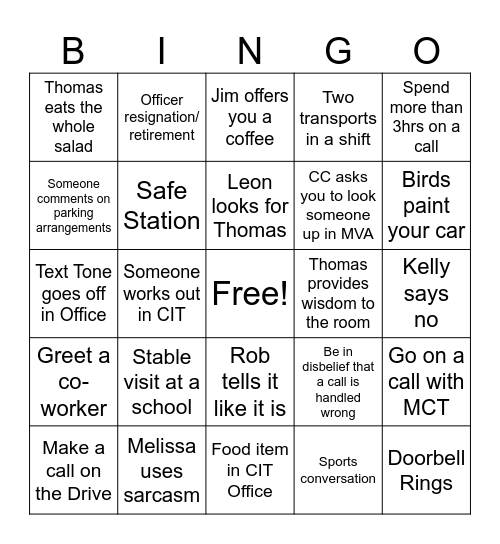 | B | I | N | G | O |
|---|---|---|---|---|
| Thomas eats the whole salad | Officer resignation/ retirement | Jim offers you a coffee | Two transports in a shift | Spend more than 3hrs on a call |
| Someone comments on parking arrangements | Safe Station | Leon looks for Thomas | CC asks you to look someone up in MVA | Birds paint your car |
| Text Tone goes off in Office | Someone works out in CIT | Free! | Thomas provides wisdom to the room | Kelly says no |
| Greet a co-worker | Stable visit at a school | Rob tells it like it is | Be in disbelief that a call is handled wrong | Go on a call with MCT |
| Make a call on the Drive | Melissa uses sarcasm | Food item in CIT Office | Sports conversation | Doorbell Rings |